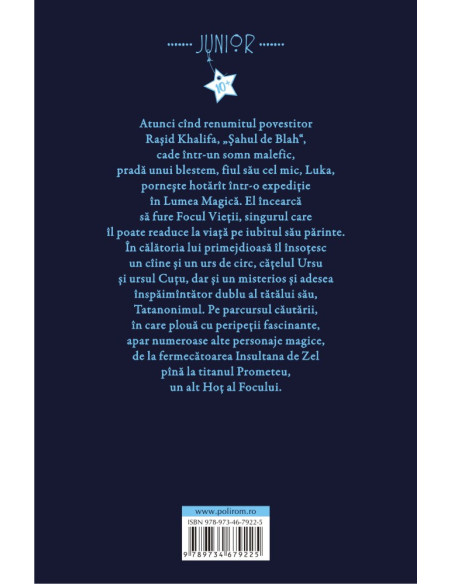 JUNIOR

10+

Atunci cînd renumitul povestitor Rașid Khalifa, „Șahul de Blah“, cade într-un somn malefic, pradă unui blestem, fiul său cel mic, Luka, pornește hotărît într-o expediție în Lumea Magică. El încearcă să fure Focul Vieții, singurul care îl poate readuce la viață pe iubitul său părinte. În călătoria lui primejdioasă îl însoțesc un cîine și un urs de circ, cățelul Ursu și ursul Cuțu, dar și un misterios și adesea înspăimîntător dublu al tatălui său, Tatanonimul. Pe parcursul căutării, în care plouă cu peripeții fascinante, apar numeroase alte personaje magice, de la fermecătoarea Insultana de Zel pînă la titanul Prometeu, un alt Hoț al Focului.

www.polirom.ro

ISBN 978-973-46-7922-5

9 789734 679225